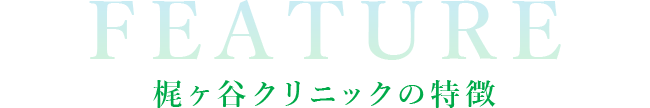 FEATURE

梶ヶ谷クリニックの特徴